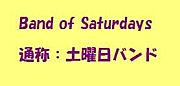 Band of Saturdays

通称：土曜日バンド